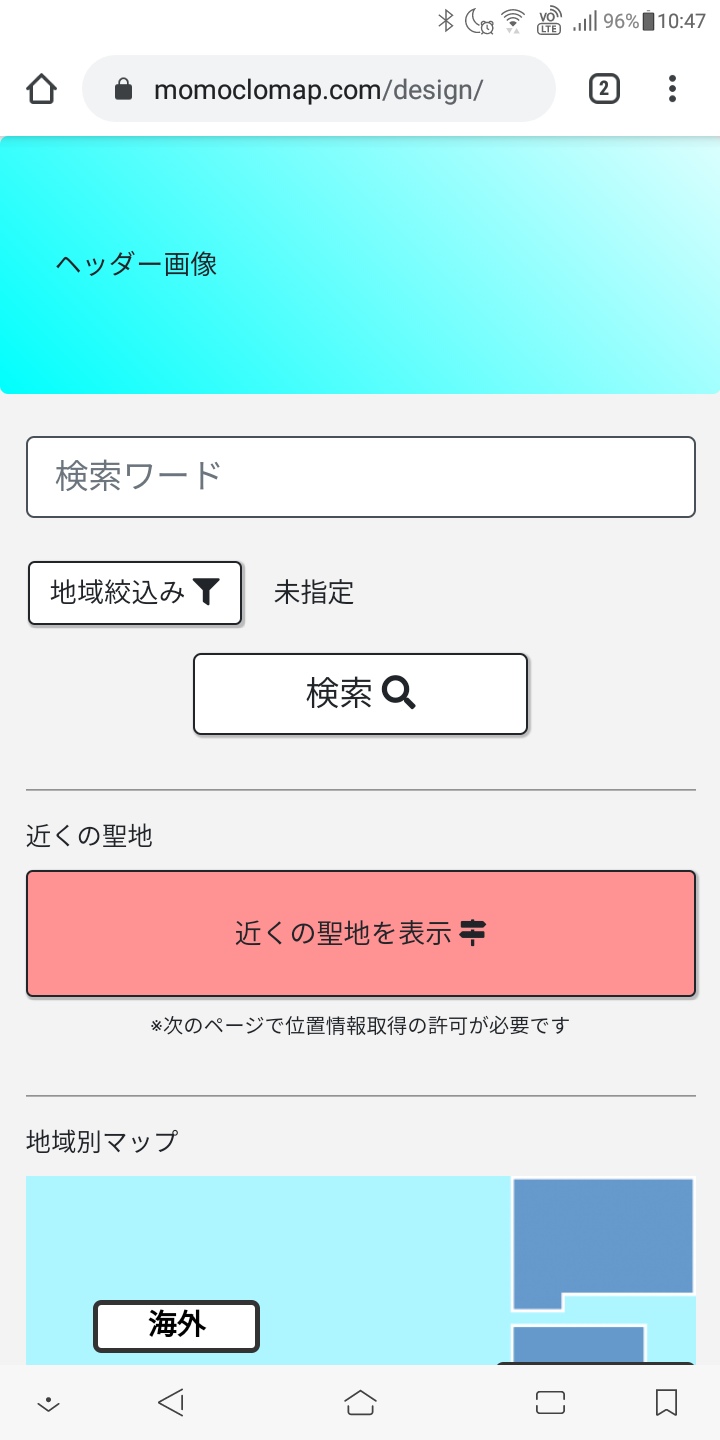 VO LTE 96% 10:47

momoclomap.com/design/

2

ヘッダー画像

検索ワード

地域絞込み

未指定

検索

近くの聖地

近くの聖地を表示

※次のページで位置情報取得の許可が必要です

地域別マップ

海外